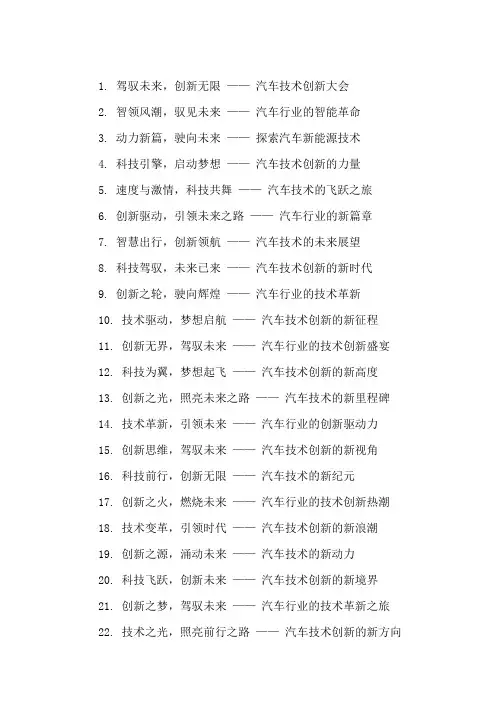 1. 驾驭未来，创新无限 —— 汽车技术创新大会
2. 智领风潮，驭见未来 —— 汽车行业的智能革命
3. 动力新篇，驶向未来 —— 探索汽车新能源技术
4. 科技引擎，启动梦想 —— 汽车技术创新的力量
5. 速度与激情，科技共舞 —— 汽车技术的飞跃之旅
6. 创新驱动，引领未来之路 —— 汽车行业的新篇章
7. 智慧出行，创新领航 —— 汽车技术的未来展望
8. 科技驾驭，未来已来 —— 汽车技术创新的新时代
9. 创新之轮，驶向辉煌 —— 汽车行业的技术革新
10. 技术驱动，梦想启航 —— 汽车技术创新的新征程
11. 创新无界，驾驭未来 —— 汽车行业的技术创新盛宴
12. 科技为翼，梦想起飞 —— 汽车技术创新的新高度
13. 创新之光，照亮未来之路 —— 汽车技术的新里程碑
14. 技术革新，引领未来 —— 汽车行业的创新驱动力
15. 创新思维，驾驭未来 —— 汽车技术创新的新视角
16. 科技前行，创新无限 —— 汽车技术的新纪元
17. 创新之火，燃烧未来 —— 汽车行业的技术创新热潮
18. 技术变革，引领时代 —— 汽车技术创新的新浪潮
19. 创新之源，涌动未来 —— 汽车技术的新动力
20. 科技飞跃，创新未来 —— 汽车技术创新的新境界
21. 创新之梦，驾驭未来 —— 汽车行业的技术革新之旅
22. 技术之光，照亮前行之路 —— 汽车技术创新的新方向